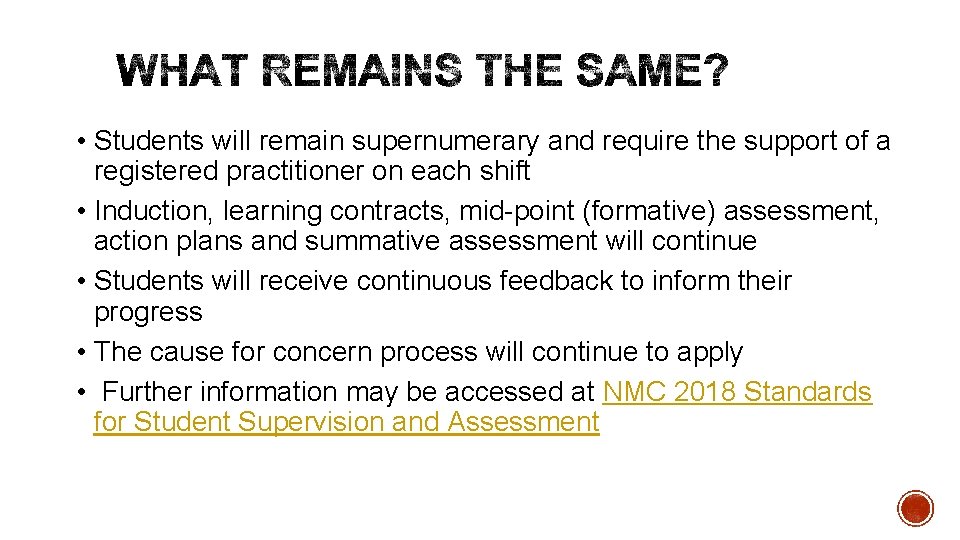 WHAT REMAINS THE SAME?

• Students will remain supernumerary and require the support of a registered practitioner on each shift

• Induction, learning contracts, mid-point (formative) assessment, action plans and summative assessment will continue

• Students will receive continuous feedback to inform their progress

• The cause for concern process will continue to apply

• Further information may be accessed at NMC 2018 Standards for Student Supervision and Assessment